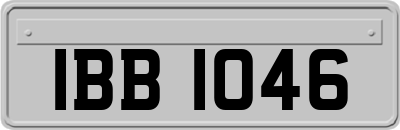 IBB 1046